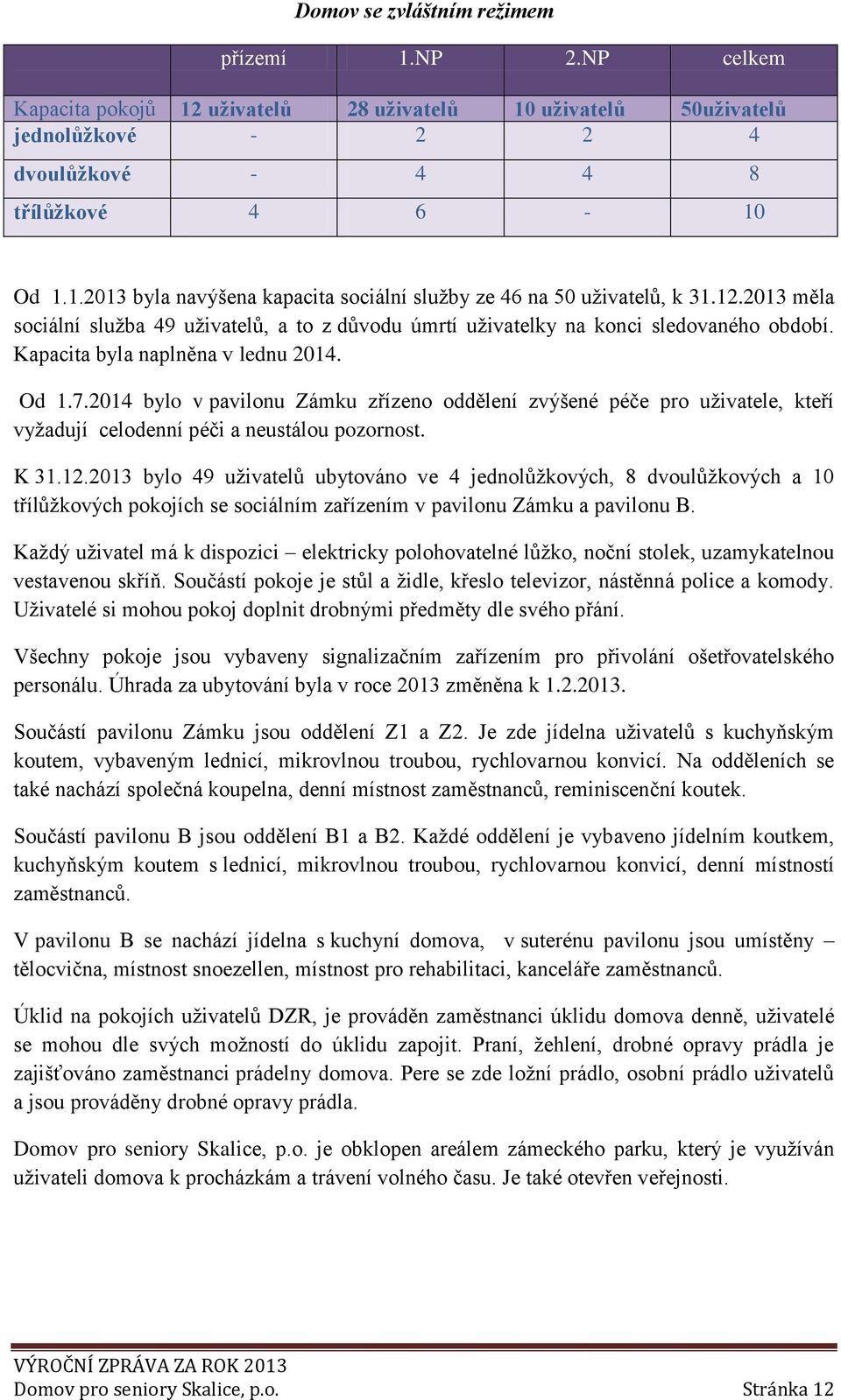 Domov se zvláštním režimem

| | přízemí | 1.NP | 2.NP | celkem |
|---|---|---|---|---|
| Kapacita pokojů | 12 uživatelů | 28 uživatelů | 10 uživatelů | 50uživatelů |
| jednolůžkové | - | 2 | 2 | 4 |
| dvoulůžkové | - | 4 | 4 | 8 |
| třílůžkové | 4 | 6 | - | 10 |

Od 1.1.2013 byla navýšena kapacita sociální služby ze 46 na 50 uživatelů, k 31.12.2013 měla sociální služba 49 uživatelů, a to z důvodu úmrtí uživatelky na konci sledovaného období. Kapacita byla naplněna v lednu 2014.

Od 1.7.2014 bylo v pavilonu Zámku zřízeno oddělení zvýšené péče pro uživatele, kteří vyžadují celodenní péči a neustálou pozornost.

K 31.12.2013 bylo 49 uživatelů ubytováno ve 4 jednolůžkových, 8 dvoulůžkových a 10 třílůžkových pokojích se sociálním zařízením v pavilonu Zámku a pavilonu B.

Každý uživatel má k dispozici – elektricky polohovatelné lůžko, noční stolek, uzamykatelnou vestavenou skříň. Součástí pokoje je stůl a židle, křeslo televizor, nástěnná police a komody. Uživatelé si mohou pokoj doplnit drobnými předměty dle svého přání.

Všechny pokoje jsou vybaveny signalizačním zařízením pro přivolání ošetřovatelského personálu. Úhrada za ubytování byla v roce 2013 změněna k 1.2.2013.

Součástí pavilonu Zámku jsou oddělení Z1 a Z2. Je zde jídelna uživatelů s kuchyňským koutem, vybaveným lednicí, mikrovlnou troubou, rychlovarnou konvicí. Na odděleních se také nachází společná koupelna, denní místnost zaměstnanců, reminiscenční koutek.

Součástí pavilonu B jsou oddělení B1 a B2. Každé oddělení je vybaveno jídelním koutkem, kuchyňským koutem s lednicí, mikrovlnou troubou, rychlovarnou konvicí, denní místností zaměstnanců.

V pavilonu B se nachází jídelna s kuchyní domova, v suterénu pavilonu jsou umístěny – tělocvična, místnost snoezellen, místnost pro rehabilitaci, kanceláře zaměstnanců.

Úklid na pokojích uživatelů DZR, je prováděn zaměstnanci úklidu domova denně, uživatelé se mohou dle svých možností do úklidu zapojit. Praní, žehlení, drobné opravy prádla je zajišťováno zaměstnanci prádelny domova. Pere se zde ložní prádlo, osobní prádlo uživatelů a jsou prováděny drobné opravy prádla.

Domov pro seniory Skalice, p.o. je obklopen areálem zámeckého parku, který je využíván uživateli domova k procházkám a trávení volného času. Je také otevřen veřejnosti.

VÝROČNÍ ZPRÁVA ZA ROK 2013
Domov pro seniory Skalice, p.o. Stránka 12